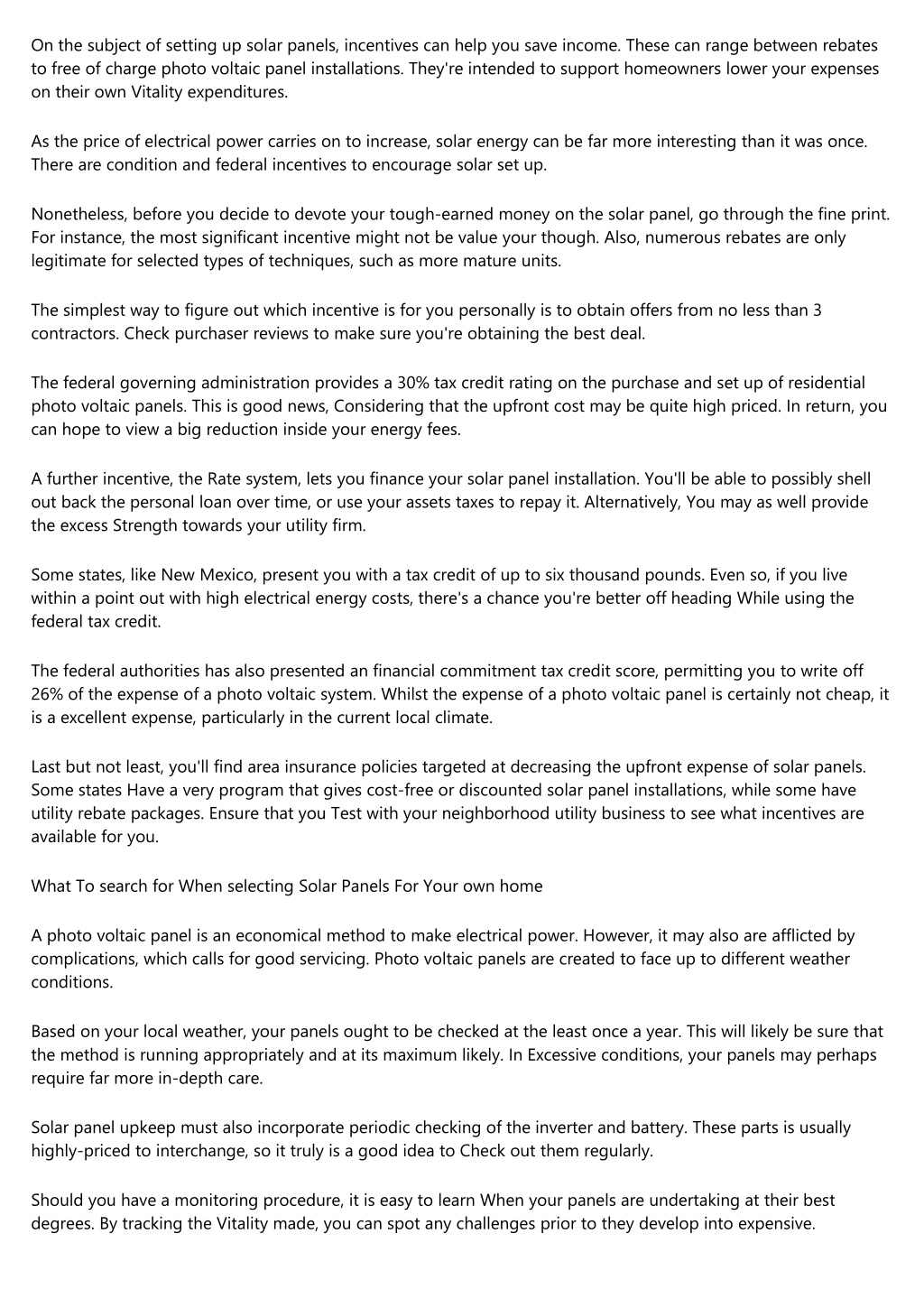 On the subject of setting up solar panels, incentives can help you save income. These can range between rebates to free of charge photo voltaic panel installations. They're intended to support homeowners lower your expenses on their own Vitality expenditures.

As the price of electrical power carries on to increase, solar energy can be far more interesting than it was once. There are condition and federal incentives to encourage solar set up.

Nonetheless, before you decide to devote your tough-earned money on the solar panel, go through the fine print. For instance, the most significant incentive might not be value your though. Also, numerous rebates are only legitimate for selected types of techniques, such as more mature units.

The simplest way to figure out which incentive is for you personally is to obtain offers from no less than 3 contractors. Check purchaser reviews to make sure you're obtaining the best deal.

The federal governing administration provides a 30% tax credit rating on the purchase and set up of residential photo voltaic panels. This is good news, Considering that the upfront cost may be quite high priced. In return, you can hope to view a big reduction inside your energy fees.

A further incentive, the Rate system, lets you finance your solar panel installation. You'll be able to possibly shell out back the personal loan over time, or use your assets taxes to repay it. Alternatively, You may as well provide the excess Strength towards your utility firm.

Some states, like New Mexico, present you with a tax credit of up to six thousand pounds. Even so, if you live within a point out with high electrical energy costs, there's a chance you're better off heading While using the federal tax credit.

The federal authorities has also presented an financial commitment tax credit score, permitting you to write off 26% of the expense of a photo voltaic system. Whilst the expense of a photo voltaic panel is certainly not cheap, it is a excellent expense, particularly in the current local climate.

Last but not least, you'll find area insurance policies targeted at decreasing the upfront expense of solar panels. Some states Have a very program that gives cost-free or discounted solar panel installations, while some have utility rebate packages. Ensure that you Test with your neighborhood utility business to see what incentives are available for you.

What To search for When selecting Solar Panels For Your own home

A photo voltaic panel is an economical method to make electrical power. However, it may also are afflicted by complications, which calls for good servicing. Photo voltaic panels are created to face up to different weather conditions.

Based on your local weather, your panels ought to be checked at the least once a year. This will likely be sure that the method is running appropriately and at its maximum likely. In Excessive conditions, your panels may perhaps require far more in-depth care.

Solar panel upkeep must also incorporate periodic checking of the inverter and battery. These parts is usually highly-priced to interchange, so it truly is a good idea to Check out them regularly.

Should you have a monitoring procedure, it is easy to learn When your panels are undertaking at their best degrees. By tracking the Vitality made, you can spot any challenges prior to they develop into expensive.